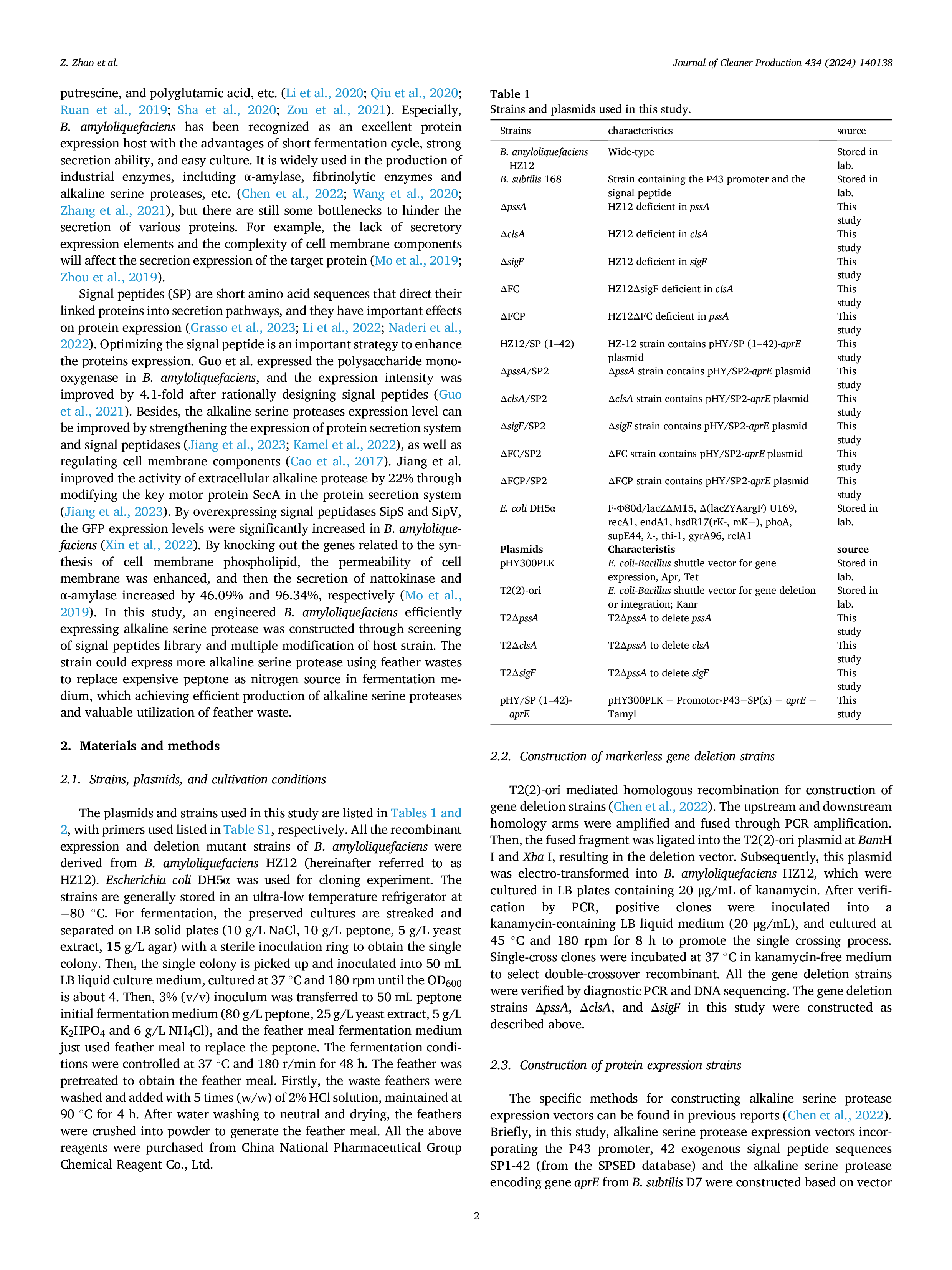 Z. Zhao et al.

Journal of Cleaner Production 434 (2024) 140138

putrescine, and polyglutamic acid, etc. (Li et al., 2020; Qiu et al., 2020; Ruan et al., 2019; Sha et al., 2020; Zou et al., 2021). Especially, B. amyloliquefaciens has been recognized as an excellent protein expression host with the advantages of short fermentation cycle, strong secretion ability, and easy culture. It is widely used in the production of industrial enzymes, including α-amylase, fibrinolytic enzymes and alkaline serine proteases, etc. (Chen et al., 2022; Wang et al., 2020; Zhang et al., 2021), but there are still some bottlenecks to hinder the secretion of various proteins. For example, the lack of secretory expression elements and the complexity of cell membrane components will affect the secretion expression of the target protein (Mo et al., 2019; Zhou et al., 2019).

Signal peptides (SP) are short amino acid sequences that direct their linked proteins into secretion pathways, and they have important effects on protein expression (Grasso et al., 2023; Li et al., 2022; Naderi et al., 2022). Optimizing the signal peptide is an important strategy to enhance the proteins expression. Guo et al. expressed the polysaccharide monooxygenase in B. amyloliquefaciens, and the expression intensity was improved by 4.1-fold after rationally designing signal peptides (Guo et al., 2021). Besides, the alkaline serine proteases expression level can be improved by strengthening the expression of protein secretion system and signal peptidases (Jiang et al., 2023; Kamel et al., 2022), as well as regulating cell membrane components (Cao et al., 2017). Jiang et al. improved the activity of extracellular alkaline protease by 22% through modifying the key motor protein SecA in the protein secretion system (Jiang et al., 2023). By overexpressing signal peptidases SipS and SipV, the GFP expression levels were significantly increased in B. amyloliquefaciens (Xin et al., 2022). By knocking out the genes related to the synthesis of cell membrane phospholipid, the permeability of cell membrane was enhanced, and then the secretion of nattokinase and α-amylase increased by 46.09% and 96.34%, respectively (Mo et al., 2019). In this study, an engineered B. amyloliquefaciens efficiently expressing alkaline serine protease was constructed through screening of signal peptides library and multiple modification of host strain. The strain could express more alkaline serine protease using feather wastes to replace expensive peptone as nitrogen source in fermentation medium, which achieving efficient production of alkaline serine proteases and valuable utilization of feather waste.

2. Materials and methods

2.1. Strains, plasmids, and cultivation conditions

The plasmids and strains used in this study are listed in Tables 1 and 2, with primers used listed in Table S1, respectively. All the recombinant expression and deletion mutant strains of B. amyloliquefaciens were derived from B. amyloliquefaciens HZ12 (hereinafter referred to as HZ12). Escherichia coli DH5α was used for cloning experiment. The strains are generally stored in an ultra-low temperature refrigerator at −80 °C. For fermentation, the preserved cultures are streaked and separated on LB solid plates (10 g/L NaCl, 10 g/L peptone, 5 g/L yeast extract, 15 g/L agar) with a sterile inoculation ring to obtain the single colony. Then, the single colony is picked up and inoculated into 50 mL LB liquid culture medium, cultured at 37 °C and 180 rpm until the $OD_{600}$ is about 4. Then, 3% (v/v) inoculum was transferred to 50 mL peptone initial fermentation medium (80 g/L peptone, 25 g/L yeast extract, 5 g/L $K_2HPO_4$ and 6 g/L $NH_4Cl$), and the feather meal fermentation medium just used feather meal to replace the peptone. The fermentation conditions were controlled at 37 °C and 180 r/min for 48 h. The feather was pretreated to obtain the feather meal. Firstly, the waste feathers were washed and added with 5 times (w/w) of 2% HCl solution, maintained at 90 °C for 4 h. After water washing to neutral and drying, the feathers were crushed into powder to generate the feather meal. All the above reagents were purchased from China National Pharmaceutical Group Chemical Reagent Co., Ltd.

Table 1
Strains and plasmids used in this study.

| Strains | characteristics | source |
|---|---|---|
| B. amyloliquefaciens HZ12 | Wide-type | Stored in lab. |
| B. subtilis 168 | Strain containing the P43 promoter and the signal peptide | Stored in lab. |
| ΔpssA | HZ12 deficient in pssA | This study |
| ΔclsA | HZ12 deficient in clsA | This study |
| ΔsigF | HZ12 deficient in sigF | This study |
| ΔFC | HZ12ΔsigF deficient in clsA | This study |
| ΔFCP | HZ12ΔFC deficient in pssA | This study |
| HZ12/SP (1–42) | HZ-12 strain contains pHY/SP (1–42)-aprE plasmid | This study |
| ΔpssA/SP2 | ΔpssA strain contains pHY/SP2-aprE plasmid | This study |
| ΔclsA/SP2 | ΔclsA strain contains pHY/SP2-aprE plasmid | This study |
| ΔsigF/SP2 | ΔsigF strain contains pHY/SP2-aprE plasmid | This study |
| ΔFC/SP2 | ΔFC strain contains pHY/SP2-aprE plasmid | This study |
| ΔFCP/SP2 | ΔFCP strain contains pHY/SP2-aprE plasmid | This study |
| E. coli DH5α | F-Φ80d/lacZΔM15, Δ(lacZYAargF) U169, recA1, endA1, hsdR17(rK-, mK+), phoA, supE44, λ-, thi-1, gyrA96, relA1 | Stored in lab. |
| Plasmids | Characteristis | source |
| pHY300PLK | E. coli-Bacillus shuttle vector for gene expression, Apr, Tet | Stored in lab. |
| T2(2)-ori | E. coli-Bacillus shuttle vector for gene deletion or integration; Kanr | Stored in lab. |
| T2ΔpssA | T2ΔpssA to delete pssA | This study |
| T2ΔclsA | T2ΔpssA to delete clsA | This study |
| T2ΔsigF | T2ΔpssA to delete sigF | This study |
| pHY/SP (1–42)-aprE | pHY300PLK + Promotor-P43+SP(x) + aprE + Tamyl | This study |

2.2. Construction of markerless gene deletion strains

T2(2)-ori mediated homologous recombination for construction of gene deletion strains (Chen et al., 2022). The upstream and downstream homology arms were amplified and fused through PCR amplification. Then, the fused fragment was ligated into the T2(2)-ori plasmid at BamH I and Xba I, resulting in the deletion vector. Subsequently, this plasmid was electro-transformed into B. amyloliquefaciens HZ12, which were cultured in LB plates containing 20 μg/mL of kanamycin. After verification by PCR, positive clones were inoculated into a kanamycin-containing LB liquid medium (20 μg/mL), and cultured at 45 °C and 180 rpm for 8 h to promote the single crossing process. Single-cross clones were incubated at 37 °C in kanamycin-free medium to select double-crossover recombinant. All the gene deletion strains were verified by diagnostic PCR and DNA sequencing. The gene deletion strains ΔpssA, ΔclsA, and ΔsigF in this study were constructed as described above.

2.3. Construction of protein expression strains

The specific methods for constructing alkaline serine protease expression vectors can be found in previous reports (Chen et al., 2022). Briefly, in this study, alkaline serine protease expression vectors incorporating the P43 promoter, 42 exogenous signal peptide sequences SP1-42 (from the SPSED database) and the alkaline serine protease encoding gene aprE from B. subtilis D7 were constructed based on vector

2